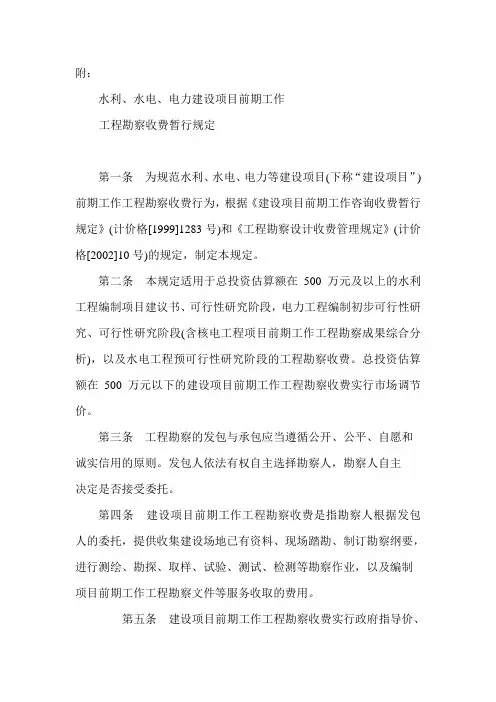 附：

水利、水电、电力建设项目前期工作

工程勘察收费暂行规定

第一条　为规范水利、水电、电力等建设项目(下称“建设项目”)前期工作工程勘察收费行为，根据《建设项目前期工作咨询收费暂行规定》(计价格[1999]1283 号)和《工程勘察设计收费管理规定》(计价格[2002]10 号)的规定，制定本规定。

第二条　本规定适用于总投资估算额在 500 万元及以上的水利工程编制项目建议书、可行性研究阶段，电力工程编制初步可行性研究、可行性研究阶段(含核电工程项目前期工作工程勘察成果综合分析)，以及水电工程预可行性研究阶段的工程勘察收费。总投资估算额在 500 万元以下的建设项目前期工作工程勘察收费实行市场调节价。

第三条　工程勘察的发包与承包应当遵循公开、公平、自愿和诚实信用的原则。发包人依法有权自主选择勘察人，勘察人自主决定是否接受委托。

第四条　建设项目前期工作工程勘察收费是指勘察人根据发包人的委托，提供收集建设场地已有资料、现场踏勘、制订勘察纲要，进行测绘、勘探、取样、试验、测试、检测等勘察作业，以及编制项目前期工作工程勘察文件等服务收取的费用。

第五条　建设项目前期工作工程勘察收费实行政府指导价、